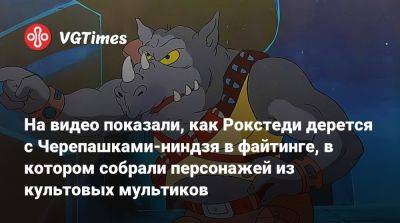 VGTimes

На видео показали, как Рокстеди дерется с Черепашками-ниндзя в файтинге, в котором собрали персонажей из культовых мультиков